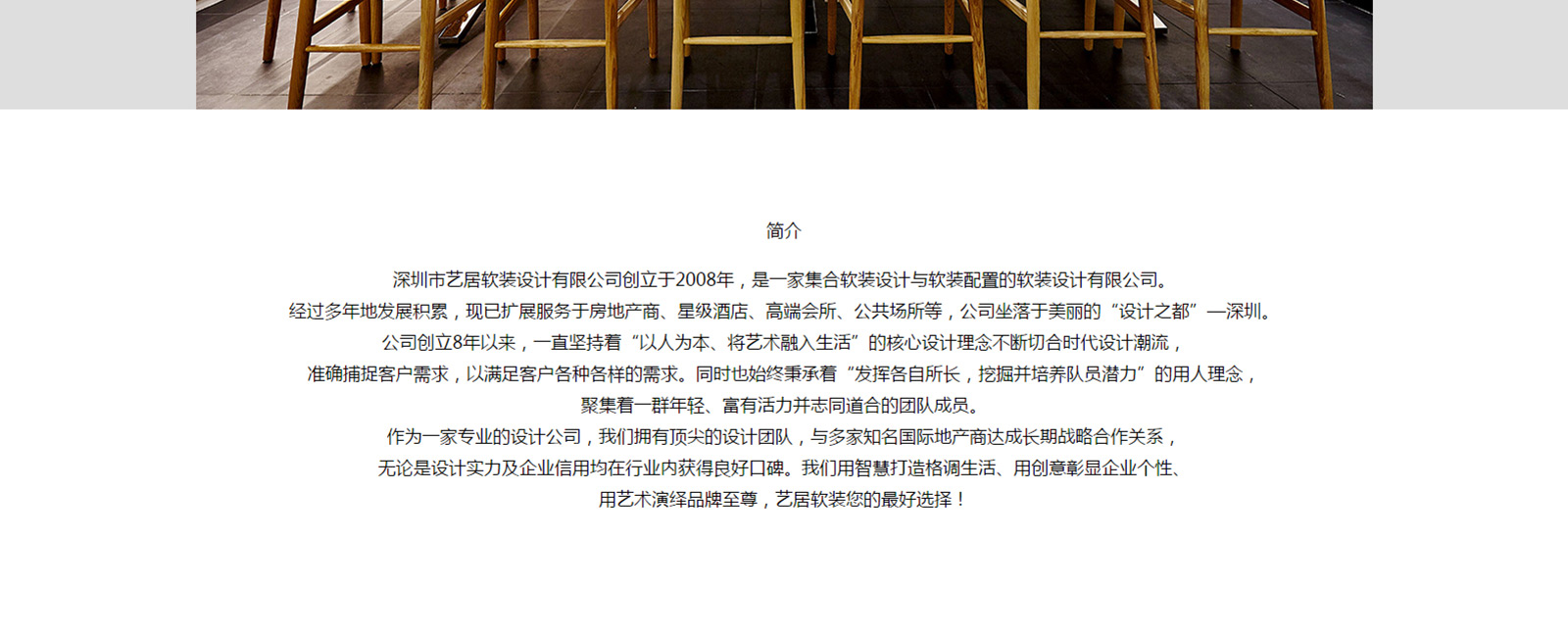 简介

深圳市艺居软装设计有限公司创立于2008年，是一家集合软装设计与软装配置的软装设计有限公司。

经过多年地发展积累，现已扩展服务于房地产商、星级酒店、高端会所、公共场所等，公司坐落于美丽的“设计之都”—深圳。

公司创立8年以来，一直坚持着“以人为本、将艺术融入生活”的核心设计理念不断切合时代设计潮流，

准确捕捉客户需求，以满足客户各种各样的需求。同时也始终秉承着“发挥各自所长，挖掘并培养队员潜力”的用人理念，

聚集着一群年轻、富有活力并志同道合的团队成员。

作为一家专业的设计公司，我们拥有顶尖的设计团队，与多家知名国际地产商达成长期战略合作关系，

无论是设计实力及企业信用均在行业内获得良好口碑。我们用智慧打造格调生活、用创意彰显企业个性、

用艺术演绎品牌至尊，艺居软装您的最好选择！